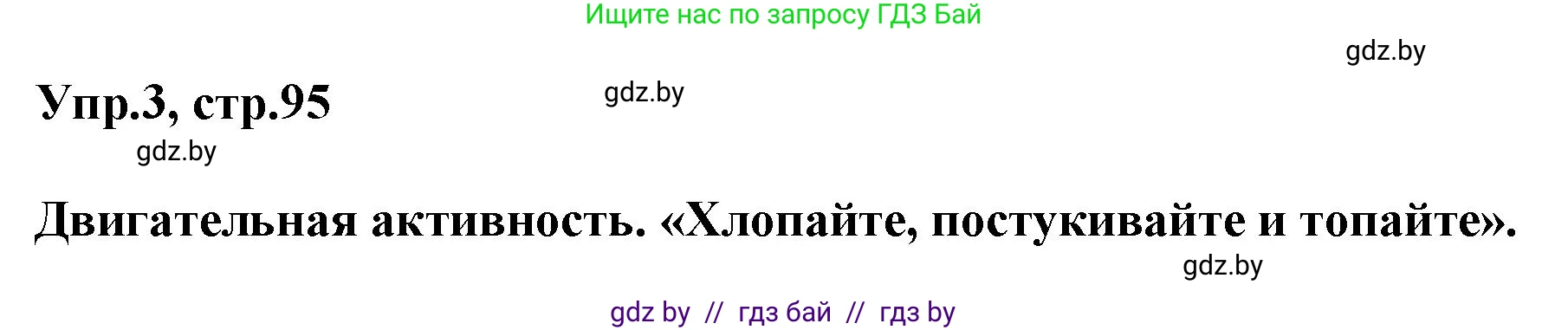 Ищите нас по запросу ГДЗ Бай

gdz.by

Упр.3, стр.95

gdz.by

gdz.by

Двигательная активность. «Хлопайте, постукивайте и топайте».

gdz.by

gdz by // гдз бай // гдз by